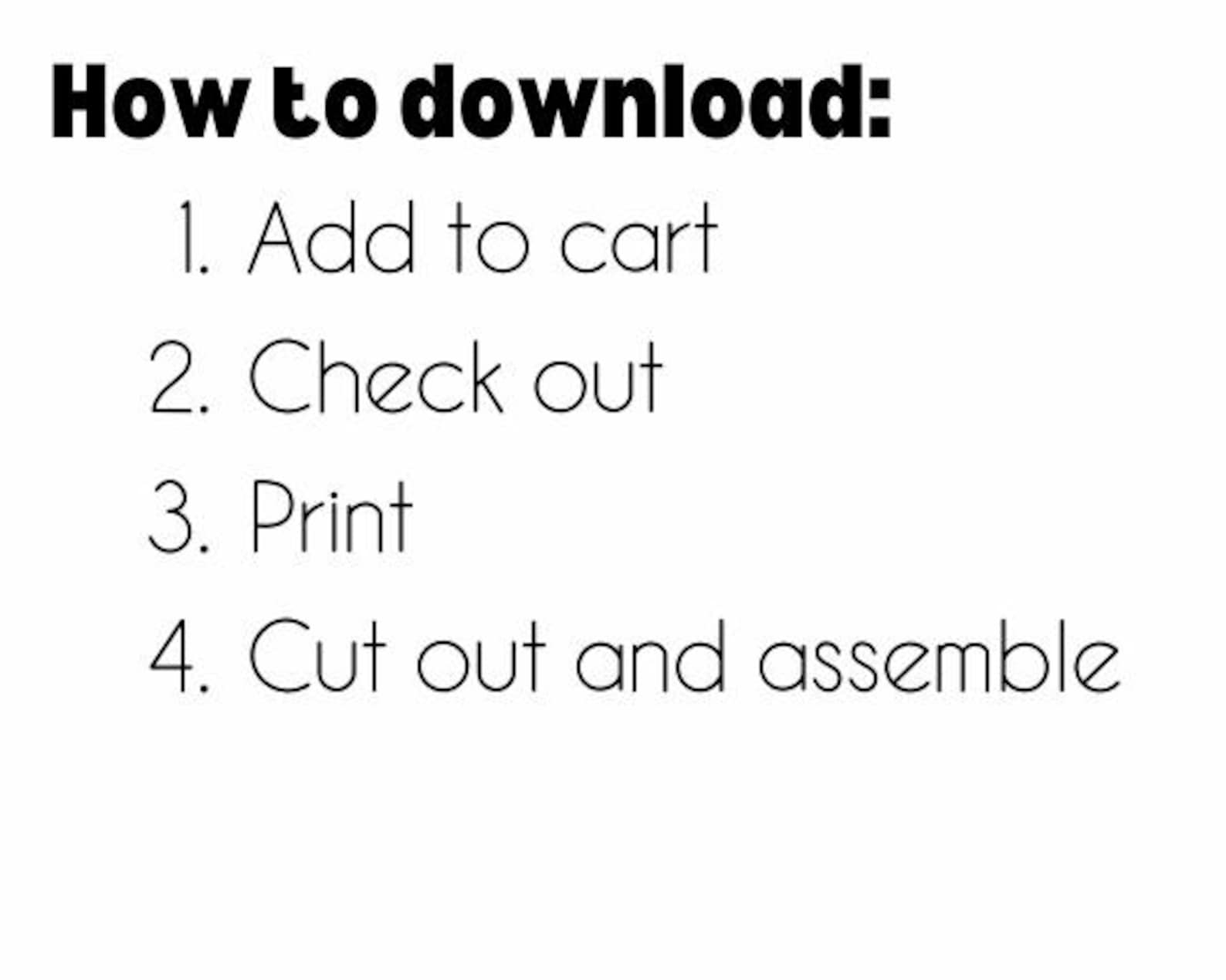 How to download:

1. Add to cart
2. Check out
3. Print
4. Cut out and assemble